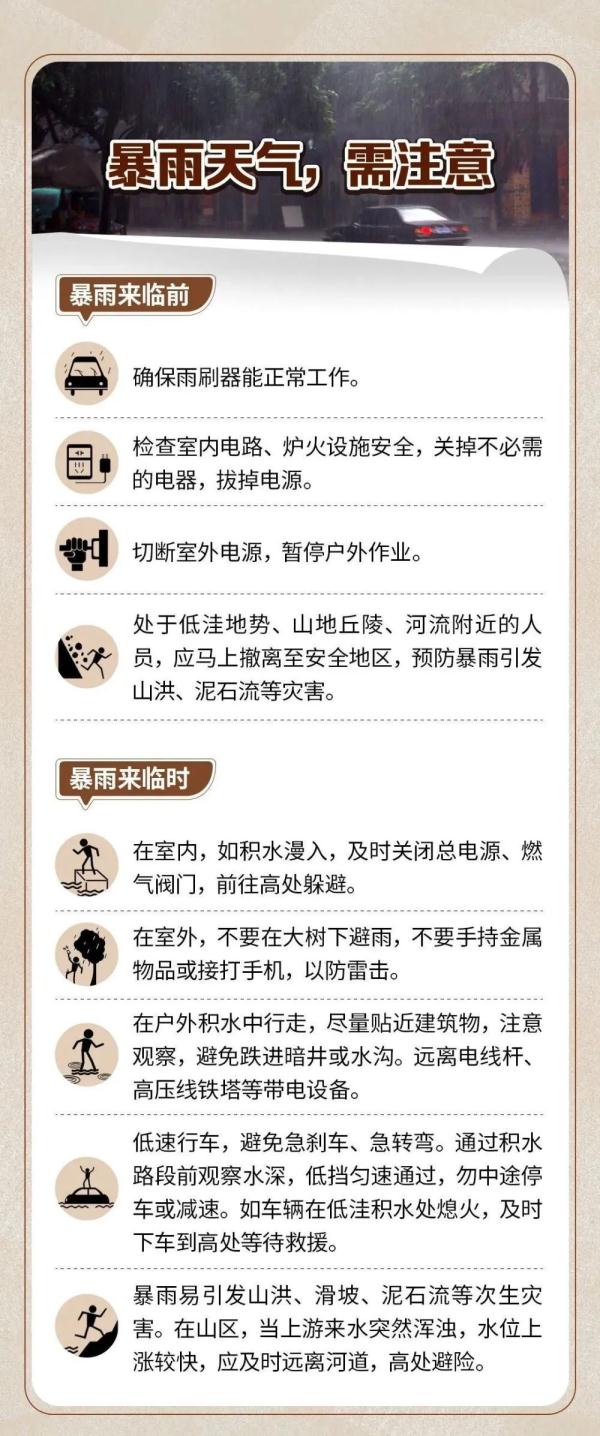 暴雨天气，需注意

暴雨来临前

确保雨刷器能正常工作。

检查室内电路、炉火设施安全，关掉不必需的电器，拔掉电源。

切断室外电源，暂停户外作业。

处于低洼地势、山地丘陵、河流附近的人员，应马上撤离至安全地区，预防暴雨引发山洪、泥石流等灾害。

暴雨来临时

在室内，如积水漫入，及时关闭总电源、燃气阀门，前往高处躲避。

在室外，不要在大树下避雨，不要手持金属物品或接打手机，以防雷击。

在户外积水中行走，尽量贴近建筑物，注意观察，避免跌进暗井或水沟。远离电线杆、高压线铁塔等带电设备。

低速行车，避免急刹车、急转弯。通过积水路段前观察水深，低挡匀速通过，勿中途停车或减速。如车辆在低洼积水处熄火，及时下车到高处等待救援。

暴雨易引发山洪、滑坡、泥石流等次生灾害。在山区，当上游来水突然浑浊，水位上涨较快，应及时远离河道，高处避险。